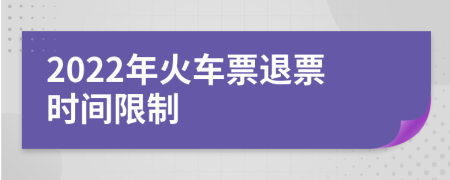 2022年火车票退票时间限制